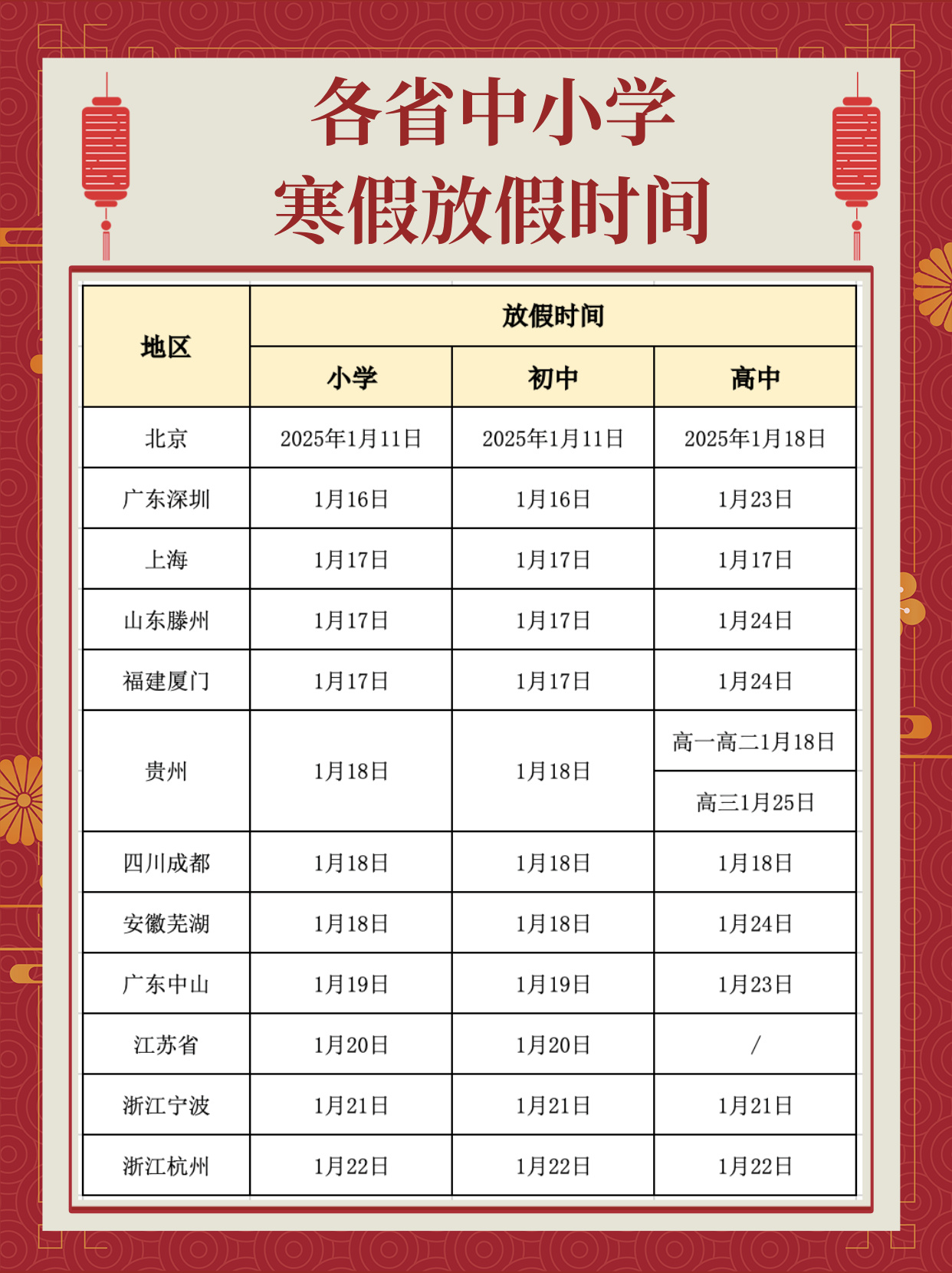 各省中小学
寒假放假时间

| 地区 | 放假时间 | | |
|---|---|---|---|
| | 小学 | 初中 | 高中 |
| 北京 | 2025年1月11日 | 2025年1月11日 | 2025年1月18日 |
| 广东深圳 | 1月16日 | 1月16日 | 1月23日 |
| 上海 | 1月17日 | 1月17日 | 1月17日 |
| 山东滕州 | 1月17日 | 1月17日 | 1月24日 |
| 福建厦门 | 1月17日 | 1月17日 | 1月24日 |
| 贵州 | 1月18日 | 1月18日 | 高一高二1月18日 |
| | | | 高三1月25日 |
| 四川成都 | 1月18日 | 1月18日 | 1月18日 |
| 安徽芜湖 | 1月18日 | 1月18日 | 1月24日 |
| 广东中山 | 1月19日 | 1月19日 | 1月23日 |
| 江苏省 | 1月20日 | 1月20日 | / |
| 浙江宁波 | 1月21日 | 1月21日 | 1月21日 |
| 浙江杭州 | 1月22日 | 1月22日 | 1月22日 |